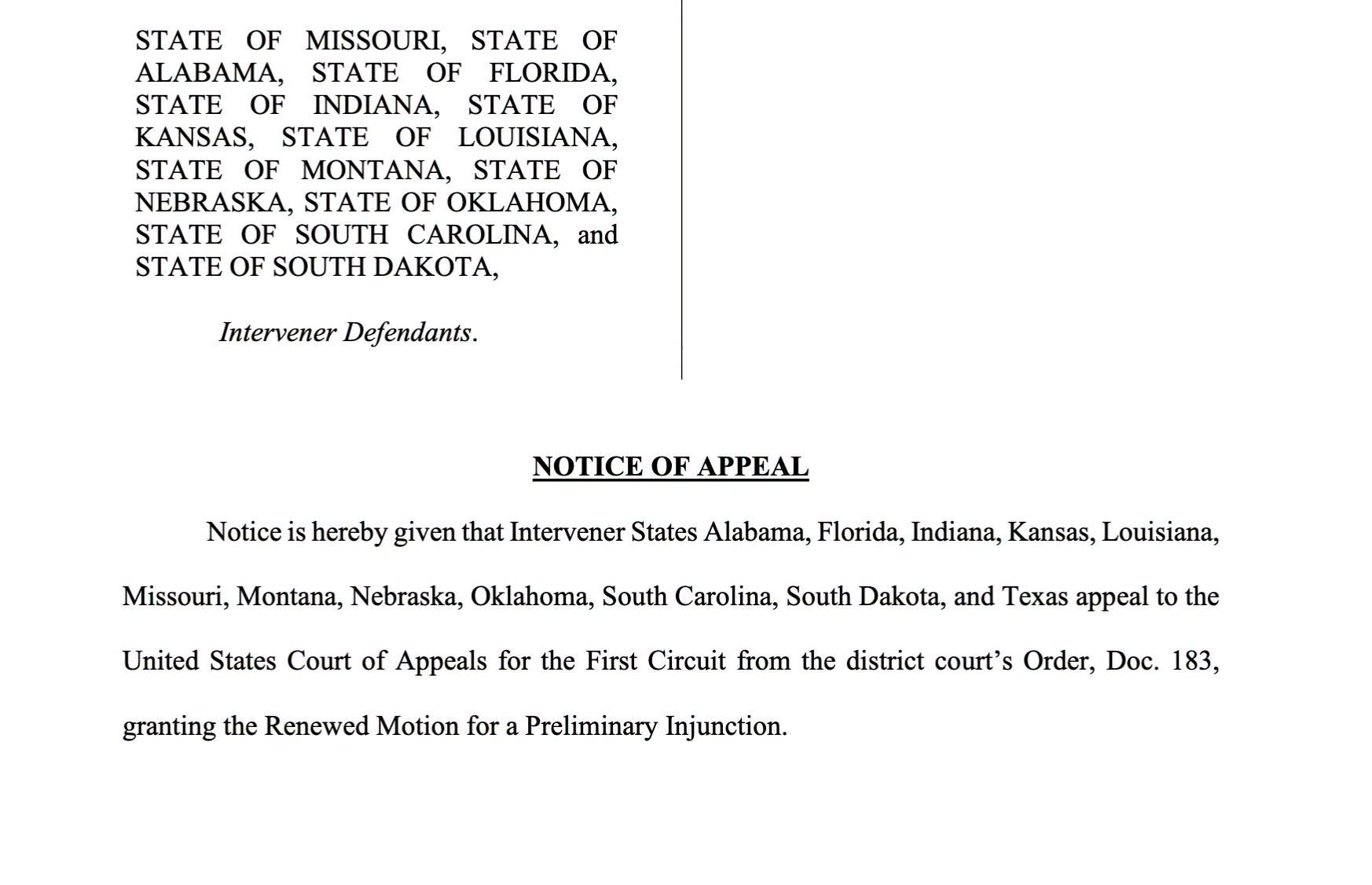 STATE OF MISSOURI, STATE OF ALABAMA, STATE OF FLORIDA, STATE OF INDIANA, STATE OF KANSAS, STATE OF LOUISIANA, STATE OF MONTANA, STATE OF NEBRASKA, STATE OF OKLAHOMA, STATE OF SOUTH CAROLINA, and STATE OF SOUTH DAKOTA,

Intervener Defendants.

NOTICE OF APPEAL

Notice is hereby given that Intervener States Alabama, Florida, Indiana, Kansas, Louisiana, Missouri, Montana, Nebraska, Oklahoma, South Carolina, South Dakota, and Texas appeal to the United States Court of Appeals for the First Circuit from the district court's Order, Doc. 183, granting the Renewed Motion for a Preliminary Injunction.